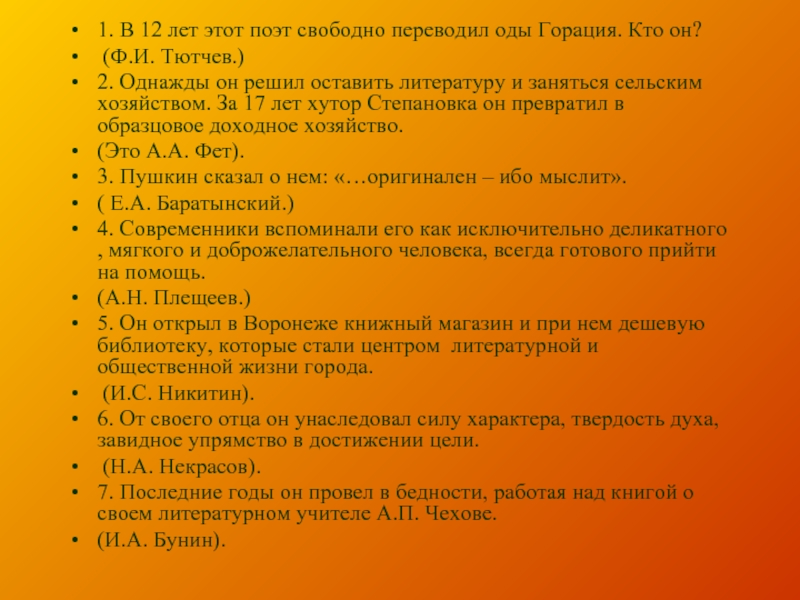 • 1. В 12 лет этот поэт свободно переводил оды Горация. Кто он?
• (Ф.И. Тютчев.)
• 2. Однажды он решил оставить литературу и заняться сельским хозяйством. За 17 лет хутор Степановка он превратил в образцовое доходное хозяйство.
• (Это А.А. Фет).
• 3. Пушкин сказал о нем: «…оригинален – ибо мыслит».
• ( Е.А. Баратынский.)
• 4. Современники вспоминали его как исключительно деликатного , мягкого и доброжелательного человека, всегда готового прийти на помощь.
• (А.Н. Плещеев.)
• 5. Он открыл в Воронеже книжный магазин и при нем дешевую библиотеку, которые стали центром литературной и общественной жизни города.
• (И.С. Никитин).
• 6. От своего отца он унаследовал силу характера, твердость духа, завидное упрямство в достижении цели.
• (Н.А. Некрасов).
• 7. Последние годы он провел в бедности, работая над книгой о своем литературном учителе А.П. Чехове.
• (И.А. Бунин).